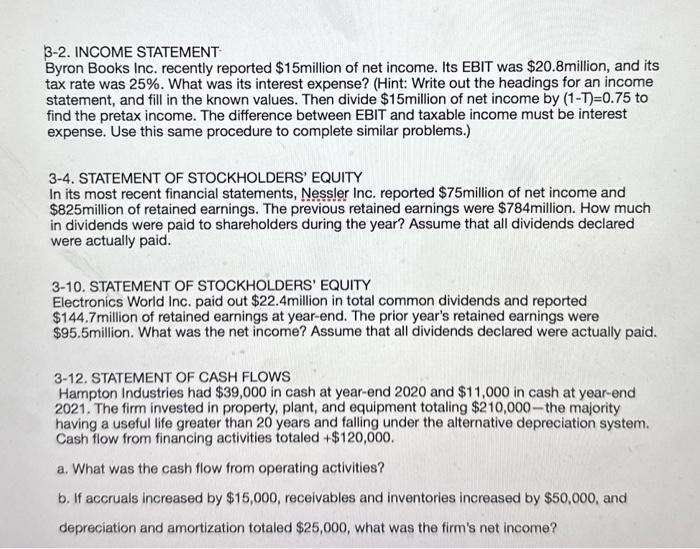 3-2. INCOME STATEMENT
Byron Books Inc. recently reported \$15million of net income. Its EBIT was \$20.8million, and its tax rate was 25%. What was its interest expense? (Hint: Write out the headings for an income statement, and fill in the known values. Then divide \$15million of net income by (1-T)=0.75 to find the pretax income. The difference between EBIT and taxable income must be interest expense. Use this same procedure to complete similar problems.)

3-4. STATEMENT OF STOCKHOLDERS' EQUITY
In its most recent financial statements, Nessler Inc. reported \$75million of net income and \$825million of retained earnings. The previous retained earnings were \$784million. How much in dividends were paid to shareholders during the year? Assume that all dividends declared were actually paid.

3-10. STATEMENT OF STOCKHOLDERS' EQUITY
Electronics World Inc. paid out \$22.4million in total common dividends and reported \$144.7million of retained earnings at year-end. The prior year's retained earnings were \$95.5million. What was the net income? Assume that all dividends declared were actually paid.

3-12. STATEMENT OF CASH FLOWS
Hampton Industries had \$39,000 in cash at year-end 2020 and \$11,000 in cash at year-end 2021. The firm invested in property, plant, and equipment totaling \$210,000—the majority having a useful life greater than 20 years and falling under the alternative depreciation system. Cash flow from financing activities totaled +\$120,000.

a. What was the cash flow from operating activities?

b. If accruals increased by \$15,000, receivables and inventories increased by \$50,000, and depreciation and amortization totaled \$25,000, what was the firm's net income?